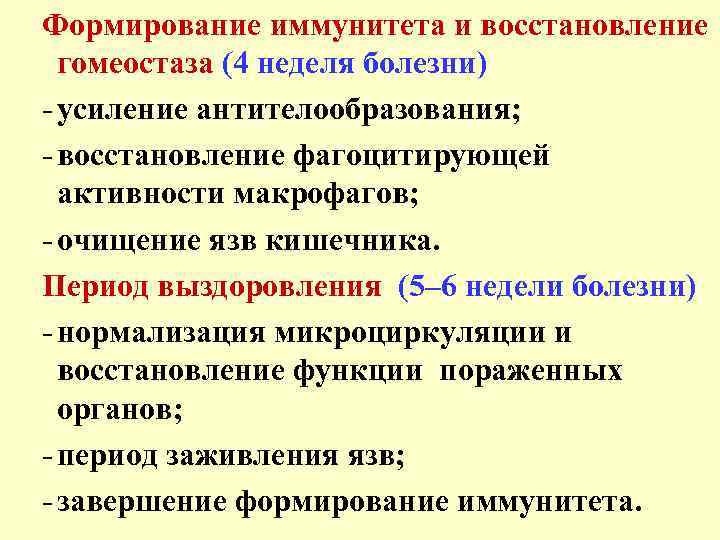 Формирование иммунитета и восстановление гомеостаза (4 неделя болезни)

- усиление антителообразования;

- восстановление фагоцитирующей активности макрофагов;

- очищение язв кишечника.

Период выздоровления (5–6 недели болезни)

- нормализация микроциркуляции и восстановление функции пораженных органов;

- период заживления язв;

- завершение формирование иммунитета.